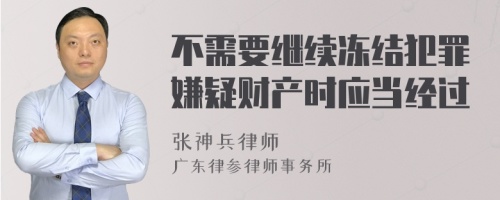 不需要继续冻结犯罪嫌疑财产时应当经过

张神兵律师
广东律参律师事务所